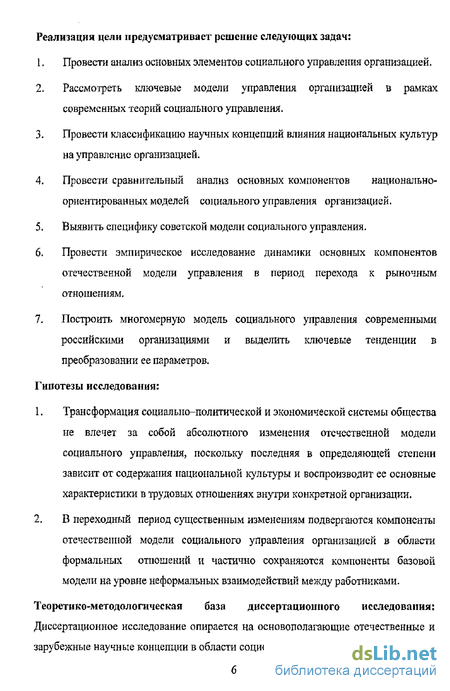 Реализация цели предусматривает решение следующих задач:

1. Провести анализ основных элементов социального управления организацией.

2. Рассмотреть ключевые модели управления организацией в рамках современных теорий социального управления.

3. Провести классификацию научных концепций влияния национальных культур на управление организацией.

4. Провести сравнительный анализ основных компонентов национально-ориентированных моделей социального управления организацией.

5. Выявить специфику советской модели социального управления.

6. Провести эмпирическое исследование динамики основных компонентов отечественной модели управления в период перехода к рыночным отношениям.

7. Построить многомерную модель социального управления современными российскими организациями и выделить ключевые тенденции в преобразовании ее параметров.

Гипотезы исследования:

1. Трансформация социально-политической и экономической системы общества не влечет за собой абсолютного изменения отечественной модели социального управления, поскольку последняя в определяющей степени зависит от содержания национальной культуры и воспроизводит ее основные характеристики в трудовых отношениях внутри конкретной организации.

2. В переходный период существенным изменениям подвергаются компоненты отечественной модели социального управления организацией в области формальных отношений и частично сохраняются компоненты базовой модели на уровне неформальных взаимодействий между работниками.

Теоретико-методологическая база диссертационного исследования: Диссертационное исследование опирается на основополагающие отечественные и зарубежные научные концепции в области соци

6

dsLib.net
библиотека диссертаций